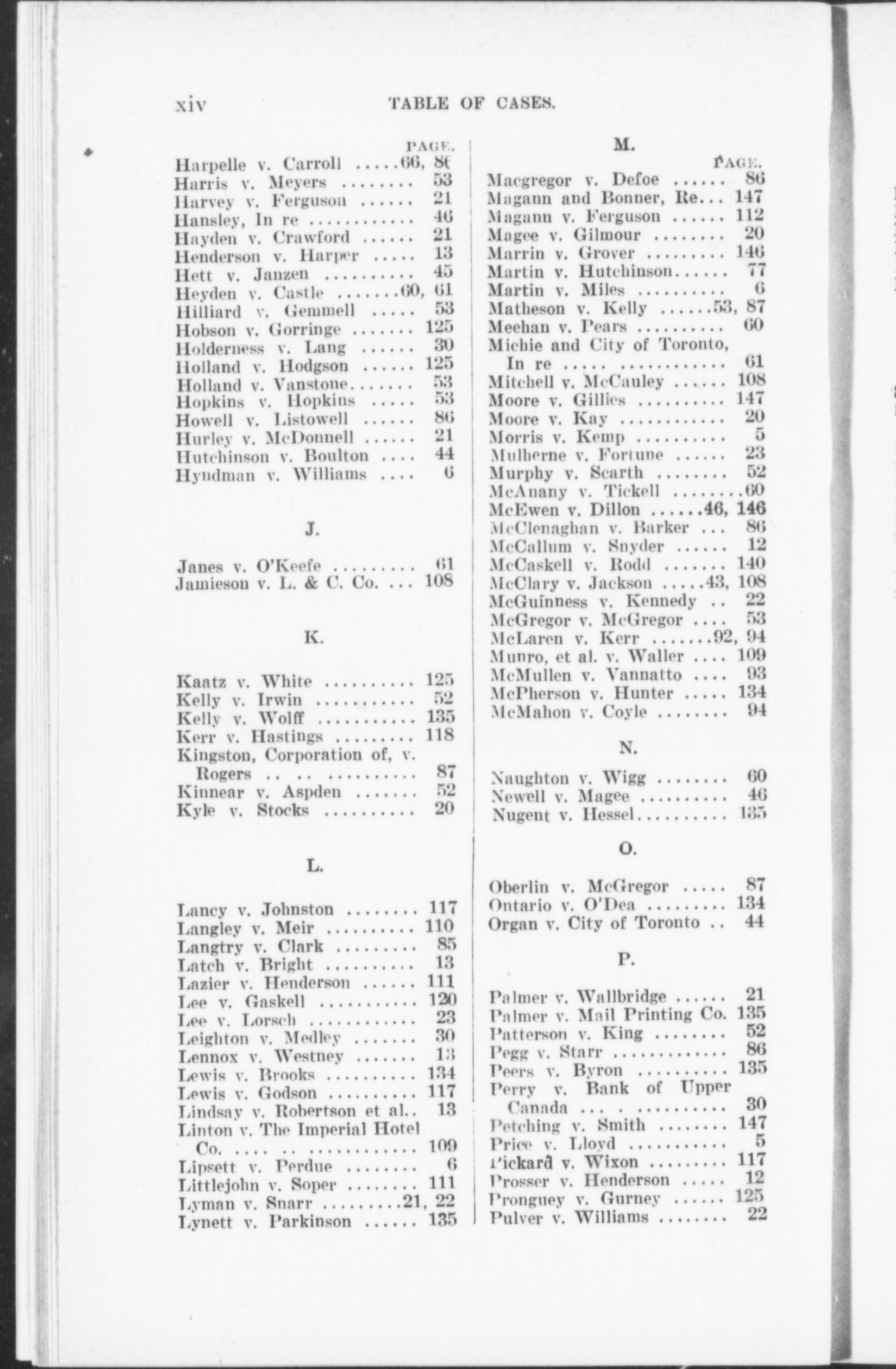 xiv TABLE OF CASES.

PAGE.
Harpelle v. Carroll .....66, 86
Harris v. Meyers ........ 53
Harvey v. Ferguson ...... 21
Hansley, In re ........... 46
Hayden v. Crawford ...... 21
Henderson v. Harper ..... 13
Hett v. Janzen .......... 45
Heyden v. Castle .......60, 61
Hilliard v. Gemmell ..... 53
Hobson v. Gorringe ....... 125
Holderness v. Lang ...... 30
Holland v. Hodgson ...... 125
Holland v. Vanstone....... 53
Hopkins v. Hopkins ..... 53
Howell v. Listowell ...... 86
Hurley v. McDonnell ...... 21
Hutchinson v. Boulton .... 44
Hyndman v. Williams .... 6

J.

Janes v. O'Keefe ......... 61
Jamieson v. L. & C. Co. ... 108

K.

Kaatz v. White .......... 125
Kelly v. Irwin ........... 52
Kelly v. Wolff ........... 135
Kerr v. Hastings ......... 118
Kingston, Corporation of, v. Rogers .. .. .......... 87
Kinnear v. Aspden ....... 52
Kyle v. Stocks .......... 20

L.

Lancy v. Johnston ........ 117
Langley v. Meir .......... 110
Langtry v. Clark ......... 85
Latch v. Bright .......... 13
Lazier v. Henderson ...... 111
Lee v. Gaskell ........... 120
Lee v. Lorsch ............ 23
Leighton v. Medley ....... 30
Lennox v. Westney ....... 13
Lewis v. Brooks .......... 134
Lewis v. Godson .......... 117
Lindsay v. Robertson et al.. 13
Linton v. The Imperial Hotel Co. .... .. ............ 109
Lipsett v. Perdue ........ 6
Littlejohn v. Soper ........ 111
Lyman v. Snarr .........21, 22
Lynett v. Parkinson ...... 135

M.

PAGE.
Macgregor v. Defoe ...... 86
Magann and Bonner, Re... 147
Magann v. Ferguson ...... 112
Magee v. Gilmour ........ 20
Marrin v. Grover ......... 146
Martin v. Hutchinson...... 77
Martin v. Miles .......... 6
Matheson v. Kelly ......53, 87
Meehan v. Pears .......... 60
Michie and City of Toronto, In re .... ............ 61
Mitchell v. McCauley ...... 108
Moore v. Gillies .......... 147
Moore v. Kay ............ 20
Morris v. Kemp .......... 5
Mulherne v. Fortune ...... 23
Murphy v. Scarth ........ 52
McAnany v. Tickell ........60
McEwen v. Dillon ......46, 146
McClenaghan v. Barker ... 86
McCallum v. Snyder ...... 12
McCaskell v. Rodd ....... 140
McClary v. Jackson .....43, 108
McGuinness v. Kennedy .. 22
McGregor v. McGregor .... 53
McLaren v. Kerr .......92, 94
Munro, et al. v. Waller .... 109
McMullen v. Vannatto .... 93
McPherson v. Hunter ..... 134
McMahon v. Coyle ........ 94

N.

Naughton v. Wigg ........ 60
Newell v. Magee .......... 46
Nugent v. Hessel.......... 135

O.

Oberlin v. McGregor ..... 87
Ontario v. O'Dea ......... 134
Organ v. City of Toronto .. 44

P.

Palmer v. Wallbridge ...... 21
Palmer v. Mail Printing Co. 135
Patterson v. King ........ 52
Pegg v. Starr ............. 86
Peers v. Byron .......... 135
Perry v. Bank of Upper Canada ... . .......... 30
Petching v. Smith ........ 147
Price v. Lloyd ........... 5
Pickard v. Wixon ......... 117
Prosser v. Henderson ..... 12
Pronguey v. Gurney ...... 125
Pulver v. Williams ........ 22